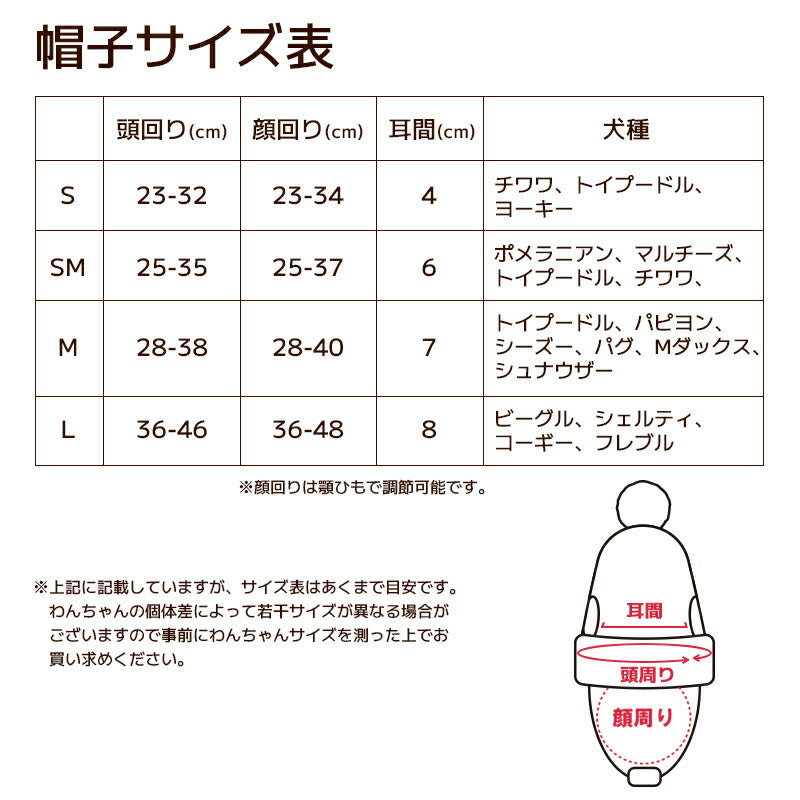 帽子サイズ表

|  | 頭回り(cm) | 顔回り(cm) | 耳間(cm) | 犬種 |
|---|---|---|---|---|
| S | 23-32 | 23-34 | 4 | チワワ、トイプードル、ヨーキー |
| SM | 25-35 | 25-37 | 6 | ポメラニアン、マルチーズ、トイプードル、チワワ、 |
| M | 28-38 | 28-40 | 7 | トイプードル、パピヨン、シーズー、パグ、Mダックス、シュナウザー |
| L | 36-46 | 36-48 | 8 | ビーグル、シェルティ、コーギー、フレブル |

※顔回りは顎ひもで調節可能です。

※上記に記載していますが、サイズ表はあくまで目安です。わんちゃんの個体差によって若干サイズが異なる場合がございますので事前にわんちゃんサイズを測った上でお買い求めください。

耳間
頭周り
顔周り